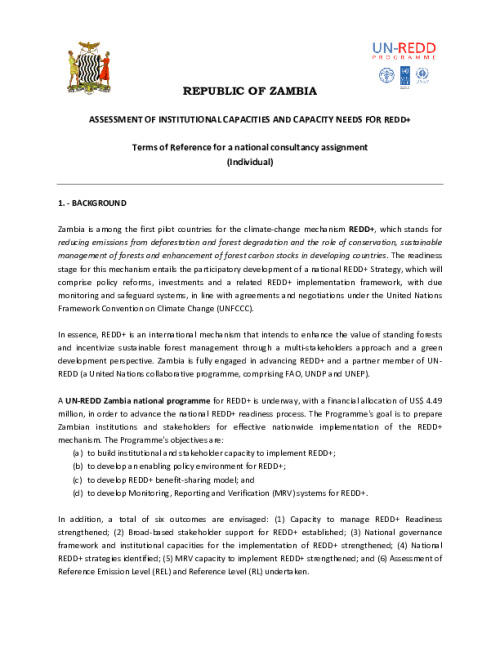 UN-REDD
PROGRAMME

REPUBLIC OF ZAMBIA

ASSESSMENT OF INSTITUTIONAL CAPACITIES AND CAPACITY NEEDS FOR REDD+

Terms of Reference for a national consultancy assignment
(Individual)

1. - BACKGROUND

Zambia is among the first pilot countries for the climate-change mechanism REDD+, which stands for reducing emissions from deforestation and forest degradation and the role of conservation, sustainable management of forests and enhancement of forest carbon stocks in developing countries. The readiness stage for this mechanism entails the participatory development of a national REDD+ Strategy, which will comprise policy reforms, investments and a related REDD+ implementation framework, with due monitoring and safeguard systems, in line with agreements and negotiations under the United Nations Framework Convention on Climate Change (UNFCCC).

In essence, REDD+ is an international mechanism that intends to enhance the value of standing forests and incentivize sustainable forest management through a multi-stakeholders approach and a green development perspective. Zambia is fully engaged in advancing REDD+ and a partner member of UN-REDD (a United Nations collaborative programme, comprising FAO, UNDP and UNEP).

A UN-REDD Zambia national programme for REDD+ is underway, with a financial allocation of US$ 4.49 million, in order to advance the national REDD+ readiness process. The Programme's goal is to prepare Zambian institutions and stakeholders for effective nationwide implementation of the REDD+ mechanism. The Programme's objectives are:
(a) to build institutional and stakeholder capacity to implement REDD+;
(b) to develop an enabling policy environment for REDD+;
(c) to develop REDD+ benefit-sharing model; and
(d) to develop Monitoring, Reporting and Verification (MRV) systems for REDD+.

In addition, a total of six outcomes are envisaged: (1) Capacity to manage REDD+ Readiness strengthened; (2) Broad-based stakeholder support for REDD+ established; (3) National governance framework and institutional capacities for the implementation of REDD+ strengthened; (4) National REDD+ strategies identified; (5) MRV capacity to implement REDD+ strengthened; and (6) Assessment of Reference Emission Level (REL) and Reference Level (RL) undertaken.